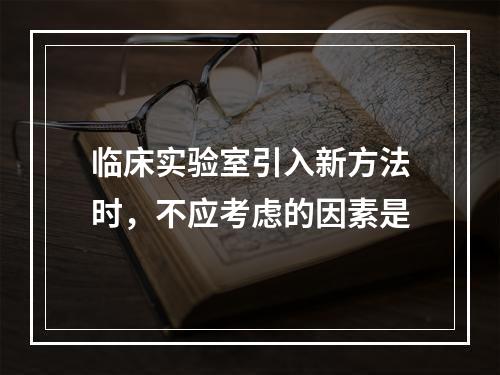 临床实验室引入新方法时，不应考虑的因素是